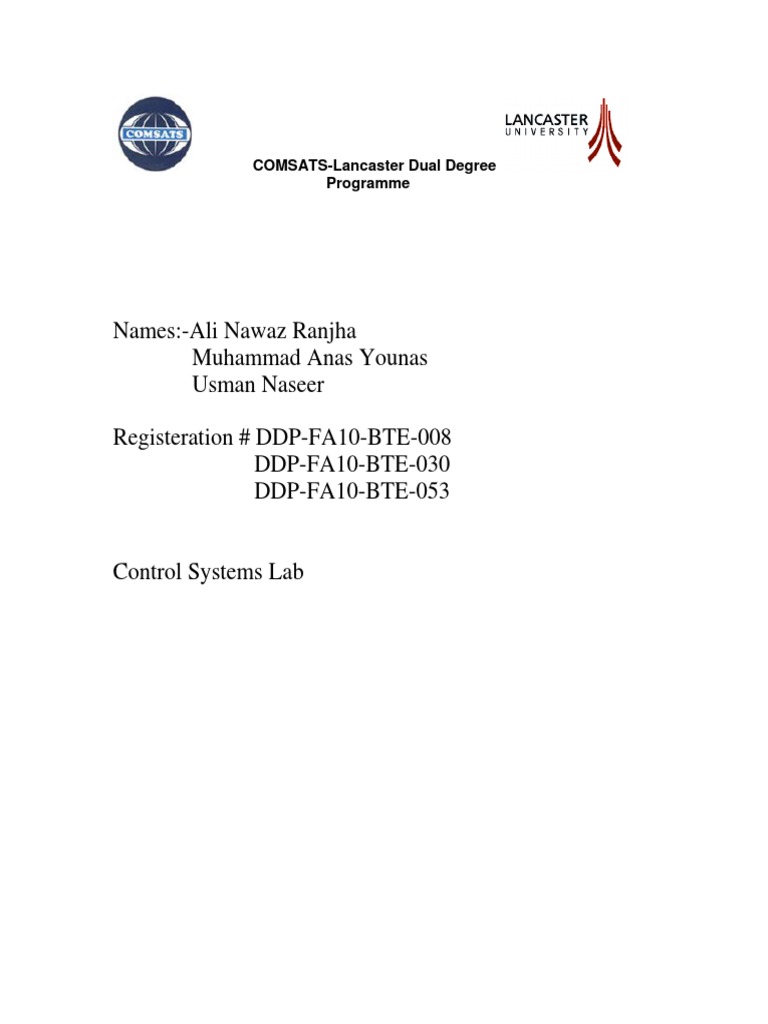 COMSATS

LANCASTER UNIVERSITY

COMSATS-Lancaster Dual Degree Programme

Names:-Ali Nawaz Ranjha
Muhammad Anas Younas
Usman Naseer

Registeration # DDP-FA10-BTE-008
DDP-FA10-BTE-030
DDP-FA10-BTE-053

Control Systems Lab